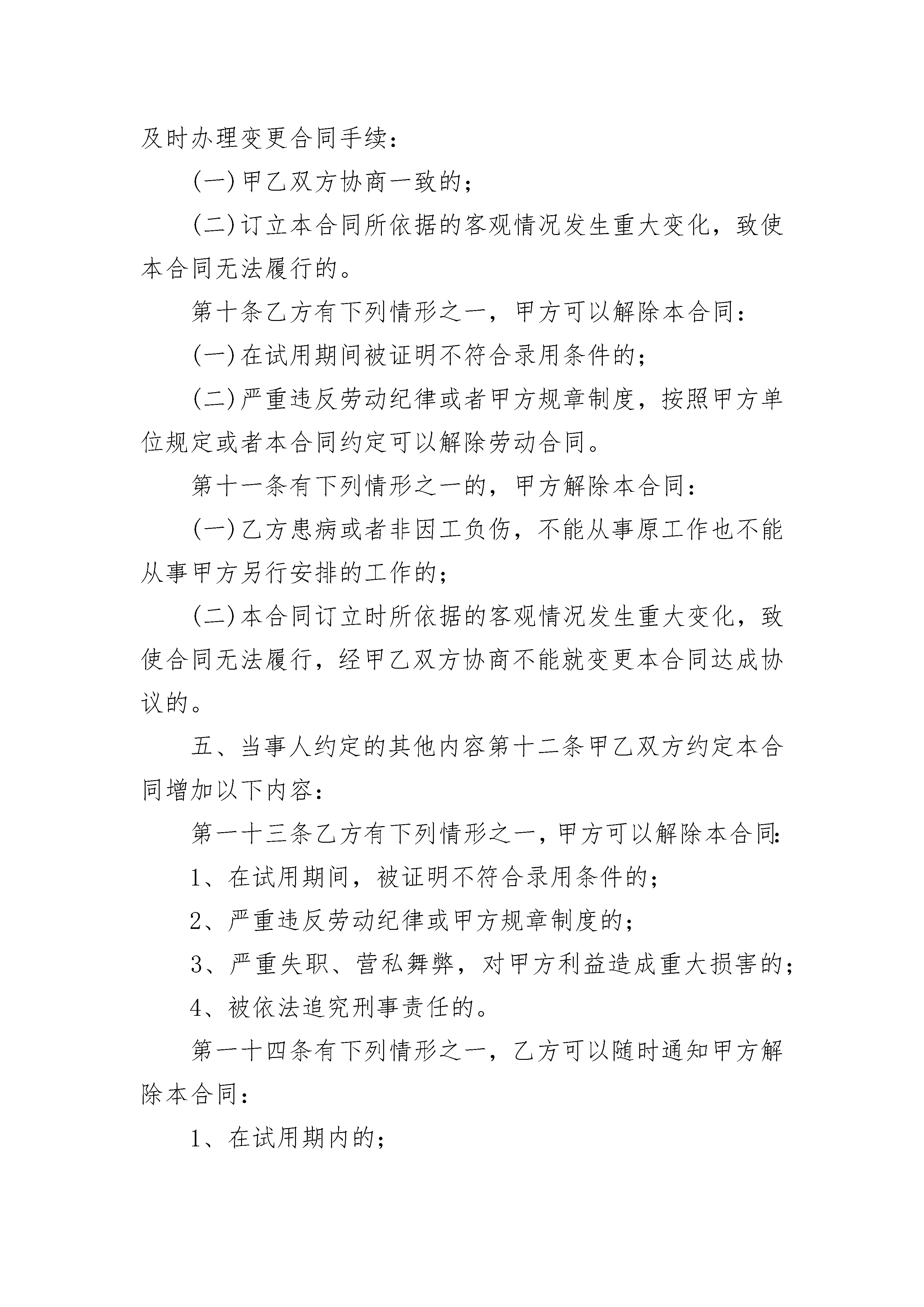 及时办理变更合同手续：

(一)甲乙双方协商一致的；

(二)订立本合同所依据的客观情况发生重大变化，致使本合同无法履行的。

第十条乙方有下列情形之一，甲方可以解除本合同：

(一)在试用期间被证明不符合录用条件的；

(二)严重违反劳动纪律或者甲方规章制度，按照甲方单位规定或者本合同约定可以解除劳动合同。

第十一条有下列情形之一的，甲方解除本合同：

(一)乙方患病或者非因工负伤，不能从事原工作也不能从事甲方另行安排的工作的；

(二)本合同订立时所依据的客观情况发生重大变化，致使合同无法履行，经甲乙双方协商不能就变更本合同达成协议的。

五、当事人约定的其他内容第十二条甲乙双方约定本合同增加以下内容：

第一十三条乙方有下列情形之一，甲方可以解除本合同:

1、在试用期间，被证明不符合录用条件的；

2、严重违反劳动纪律或甲方规章制度的；

3、严重失职、营私舞弊，对甲方利益造成重大损害的；

4、被依法追究刑事责任的。

第一十四条有下列情形之一，乙方可以随时通知甲方解除本合同：

1、在试用期内的；